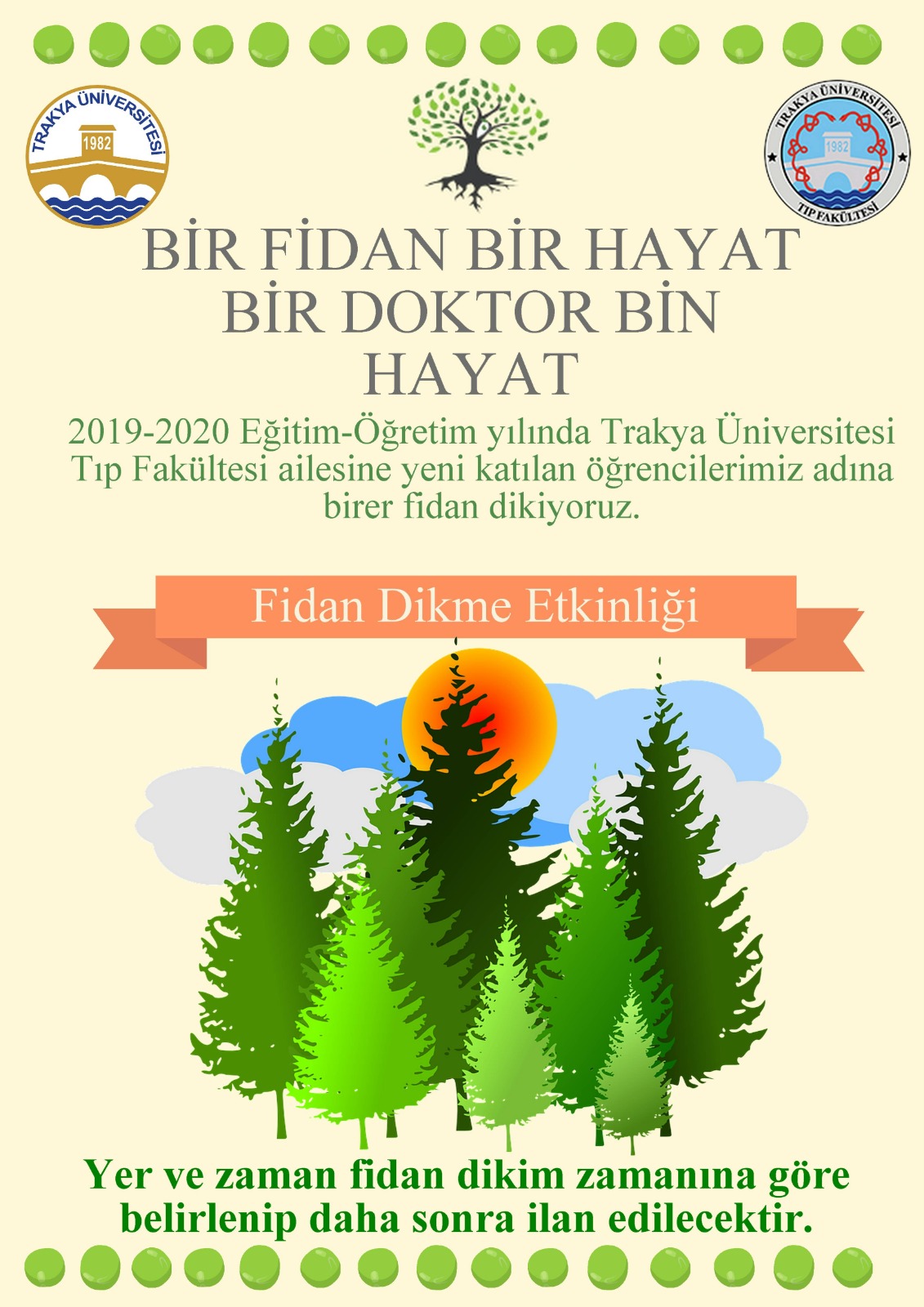 TRAKYA ÜNİVERSİTESİ
1982

TRAKYA ÜNİVERSİTESİ
1982
TIP FAKÜLTESİ

BİR FİDAN BİR HAYAT
BİR DOKTOR BİN
HAYAT

2019-2020 Eğitim-Öğretim yılında Trakya Üniversitesi Tıp Fakültesi ailesine yeni katılan öğrencilerimiz adına birer fidan dikiyoruz.

Fidan Dikme Etkinliği

Yer ve zaman fidan dikim zamanına göre belirlenip daha sonra ilan edilecektir.